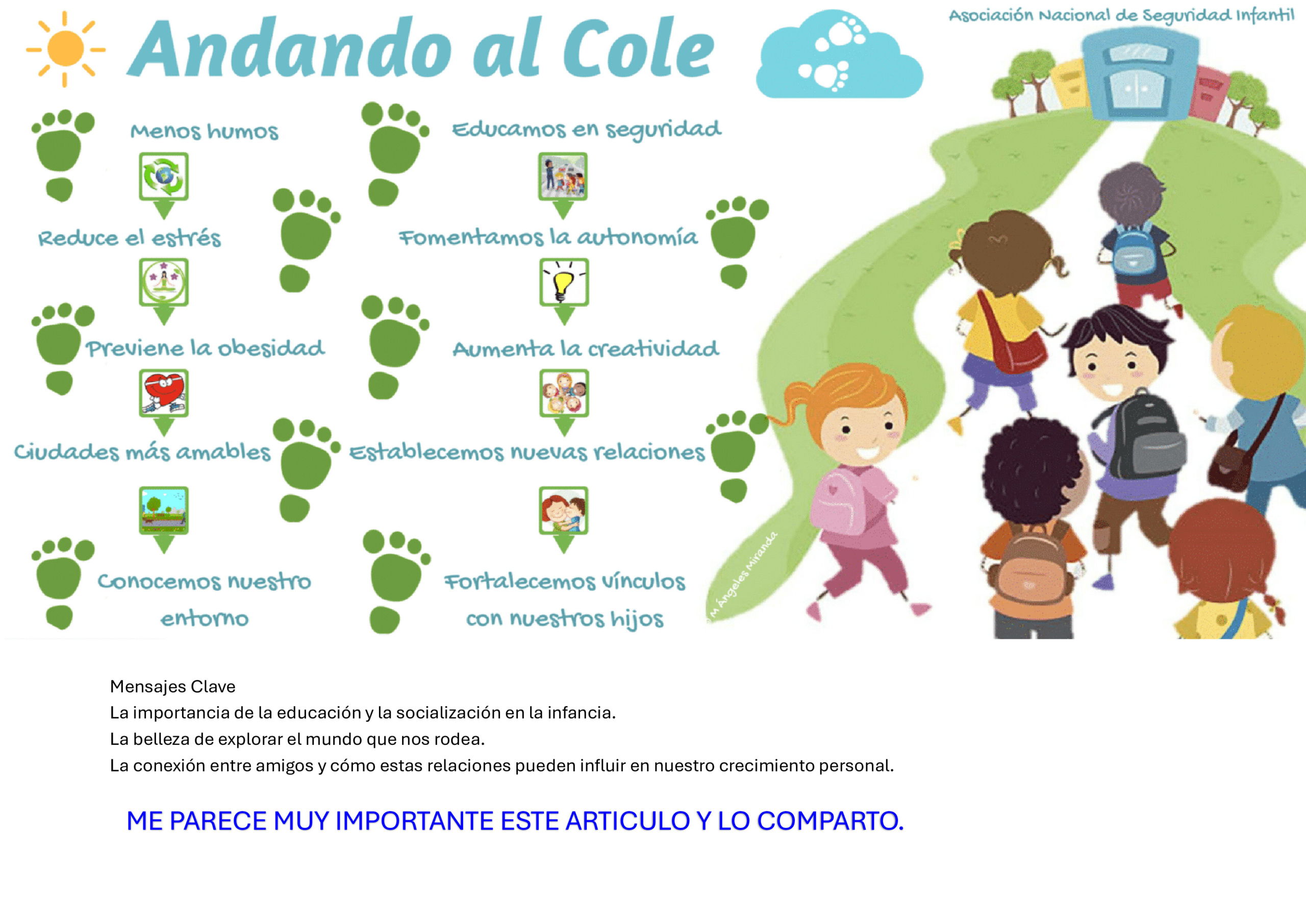 Andando al Cole

Asociación Nacional de Seguridad Infantil

Menos humos

Reduce el estrés

Previene la obesidad

Ciudades más amables

Conocemos nuestro entorno

Educamos en seguridad

Fomentamos la autonomía

Aumenta la creatividad

Establecemos nuevas relaciones

Fortalecemos vínculos con nuestros hijos

M Ángeles Miranda

Mensajes Clave
La importancia de la educación y la socialización en la infancia.
La belleza de explorar el mundo que nos rodea.
La conexión entre amigos y cómo estas relaciones pueden influir en nuestro crecimiento personal.

ME PARECE MUY IMPORTANTE ESTE ARTICULO Y LO COMPARTO.